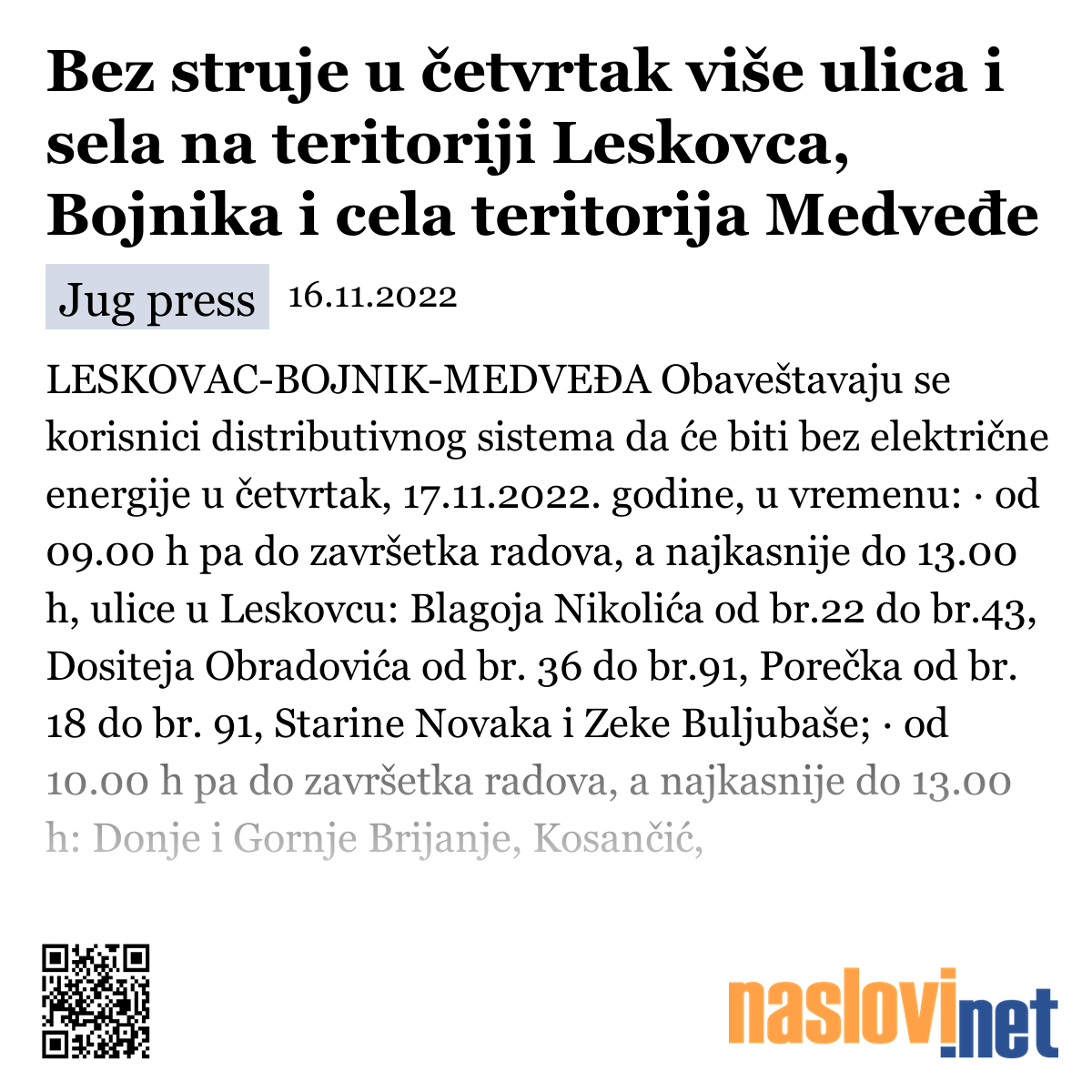 Bez struje u četvrtak više ulica i sela na teritoriji Leskovca, Bojnika i cela teritorija Medveđe

Jug press 16.11.2022

LESKOVAC-BOJNIK-MEDVEĐA Obaveštavaju se korisnici distributivnog sistema da će biti bez električne energije u četvrtak, 17.11.2022. godine, u vremenu: · od 09.00 h pa do završetka radova, a najkasnije do 13.00 h, ulice u Leskovcu: Blagoja Nikolića od br.22 do br.43, Dositeja Obradovića od br. 36 do br.91, Porečka od br. 18 do br. 91, Starine Novaka i Zeke Buljubaše; · od 10.00 h pa do završetka radova, a najkasnije do 13.00 h: Donje i Gornje Brijanje, Kosančić,

naslovi.net